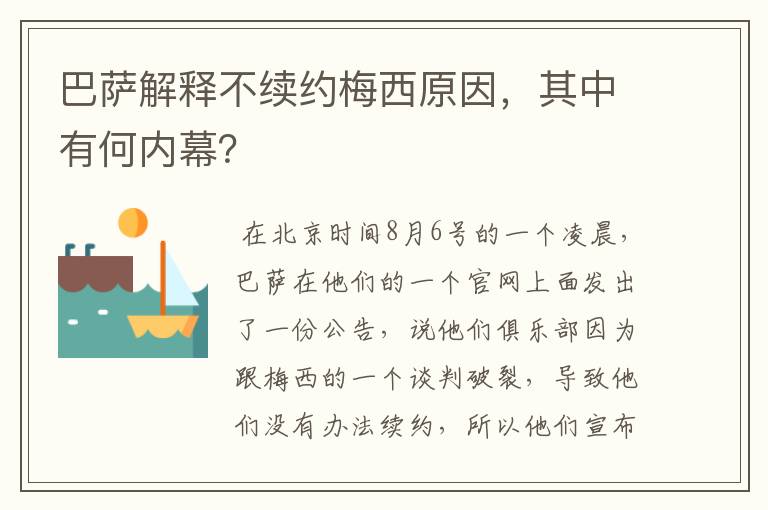 巴萨解释不续约梅西原因，其中有何内幕?

在北京时间8月6号的一个凌晨，巴萨在他们的一个官网上面发出了一份公告，说他们俱乐部因为跟梅西的一个谈判破裂，导致他们没有办法续约，所以他们宣布